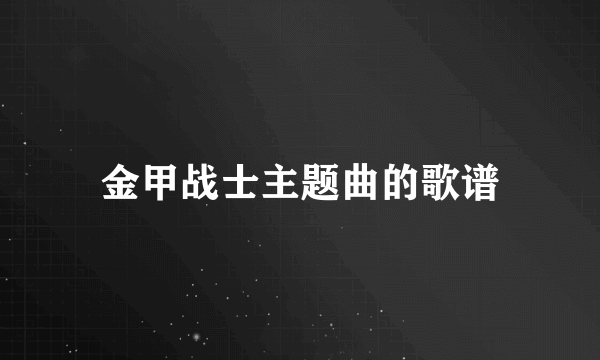 金甲战士主题曲的歌谱